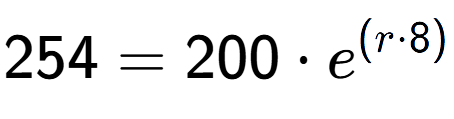 $254 = 200 \cdot e^{(r \cdot 8)}$